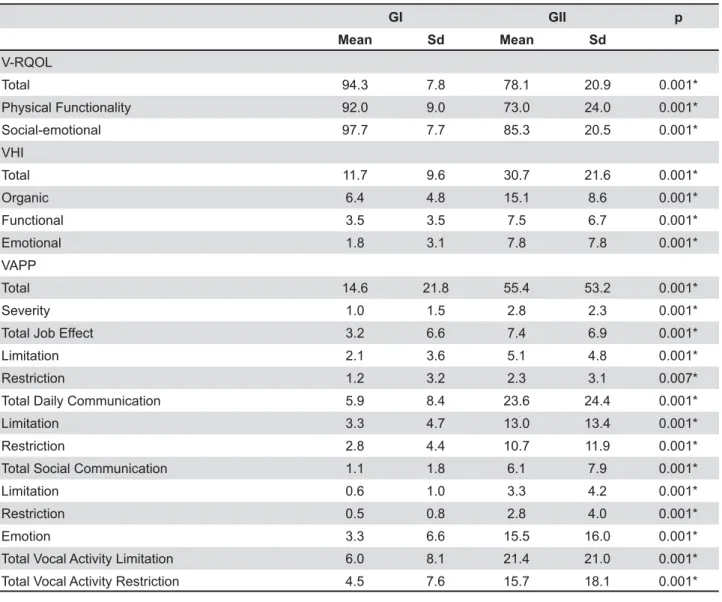 |  | GI |  | GII |  | p |
|---|---|---|---|---|---|
|  | Mean | Sd | Mean | Sd |  |
| V-RQOL |  |  |  |  |  |
| Total | 94.3 | 7.8 | 78.1 | 20.9 | 0.001* |
| Physical Functionality | 92.0 | 9.0 | 73.0 | 24.0 | 0.001* |
| Social-emotional | 97.7 | 7.7 | 85.3 | 20.5 | 0.001* |
| VHI |  |  |  |  |  |
| Total | 11.7 | 9.6 | 30.7 | 21.6 | 0.001* |
| Organic | 6.4 | 4.8 | 15.1 | 8.6 | 0.001* |
| Functional | 3.5 | 3.5 | 7.5 | 6.7 | 0.001* |
| Emotional | 1.8 | 3.1 | 7.8 | 7.8 | 0.001* |
| VAPP |  |  |  |  |  |
| Total | 14.6 | 21.8 | 55.4 | 53.2 | 0.001* |
| Severity | 1.0 | 1.5 | 2.8 | 2.3 | 0.001* |
| Total Job Effect | 3.2 | 6.6 | 7.4 | 6.9 | 0.001* |
| Limitation | 2.1 | 3.6 | 5.1 | 4.8 | 0.001* |
| Restriction | 1.2 | 3.2 | 2.3 | 3.1 | 0.007* |
| Total Daily Communication | 5.9 | 8.4 | 23.6 | 24.4 | 0.001* |
| Limitation | 3.3 | 4.7 | 13.0 | 13.4 | 0.001* |
| Restriction | 2.8 | 4.4 | 10.7 | 11.9 | 0.001* |
| Total Social Communication | 1.1 | 1.8 | 6.1 | 7.9 | 0.001* |
| Limitation | 0.6 | 1.0 | 3.3 | 4.2 | 0.001* |
| Restriction | 0.5 | 0.8 | 2.8 | 4.0 | 0.001* |
| Emotion | 3.3 | 6.6 | 15.5 | 16.0 | 0.001* |
| Total Vocal Activity Limitation | 6.0 | 8.1 | 21.4 | 21.0 | 0.001* |
| Total Vocal Activity Restriction | 4.5 | 7.6 | 15.7 | 18.1 | 0.001* |